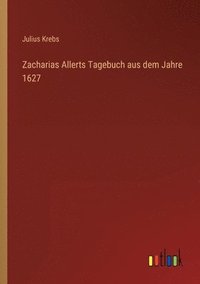 Julius Krebs

Zacharias Allerts Tagebuch aus dem Jahre 1627

outlook